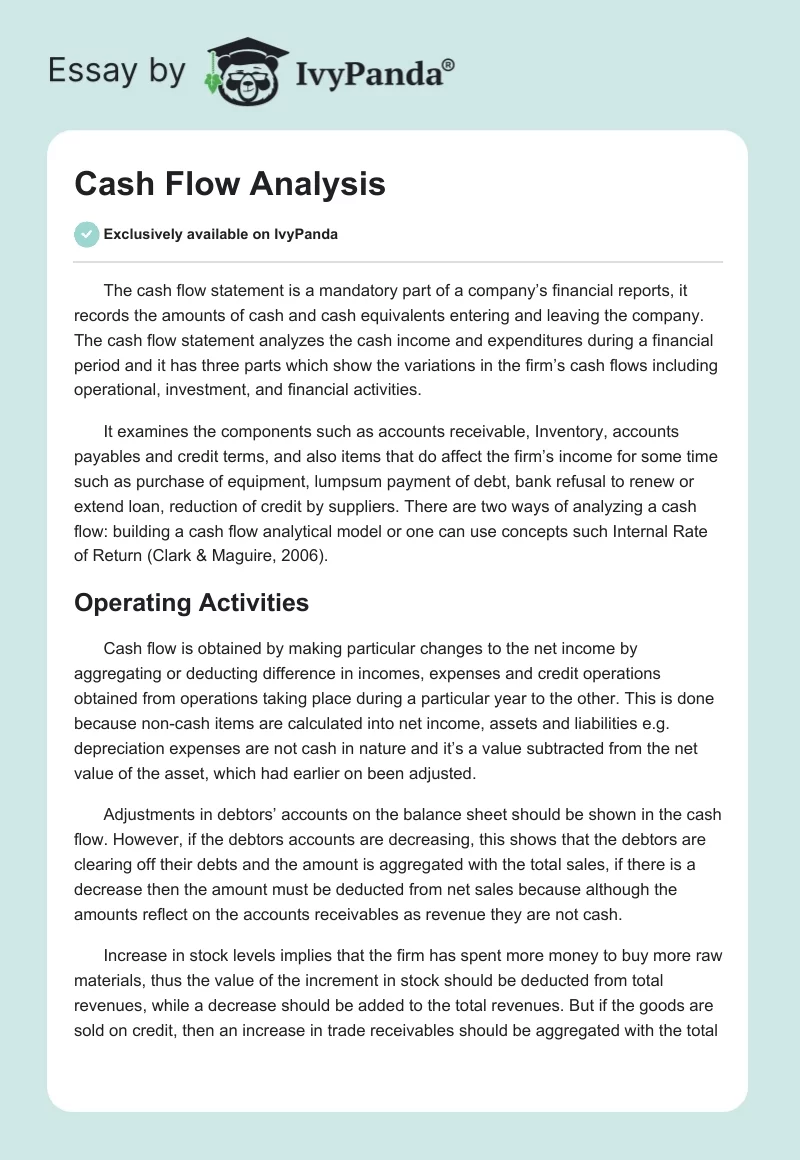 Essay by IvyPanda®

Cash Flow Analysis

Exclusively available on IvyPanda

The cash flow statement is a mandatory part of a company's financial reports, it records the amounts of cash and cash equivalents entering and leaving the company. The cash flow statement analyzes the cash income and expenditures during a financial period and it has three parts which show the variations in the firm's cash flows including operational, investment, and financial activities.

It examines the components such as accounts receivable, Inventory, accounts payables and credit terms, and also items that do affect the firm's income for some time such as purchase of equipment, lumpsum payment of debt, bank refusal to renew or extend loan, reduction of credit by suppliers. There are two ways of analyzing a cash flow: building a cash flow analytical model or one can use concepts such Internal Rate of Return (Clark & Maguire, 2006).

Operating Activities

Cash flow is obtained by making particular changes to the net income by aggregating or deducting difference in incomes, expenses and credit operations obtained from operations taking place during a particular year to the other. This is done because non-cash items are calculated into net income, assets and liabilities e.g. depreciation expenses are not cash in nature and it's a value subtracted from the net value of the asset, which had earlier on been adjusted.

Adjustments in debtors' accounts on the balance sheet should be shown in the cash flow. However, if the debtors accounts are decreasing, this shows that the debtors are clearing off their debts and the amount is aggregated with the total sales, if there is a decrease then the amount must be deducted from net sales because although the amounts reflect on the accounts receivables as revenue they are not cash.

Increase in stock levels implies that the firm has spent more money to buy more raw materials, thus the value of the increment in stock should be deducted from total revenues, while a decrease should be added to the total revenues. But if the goods are sold on credit, then an increase in trade receivables should be aggregated with the total